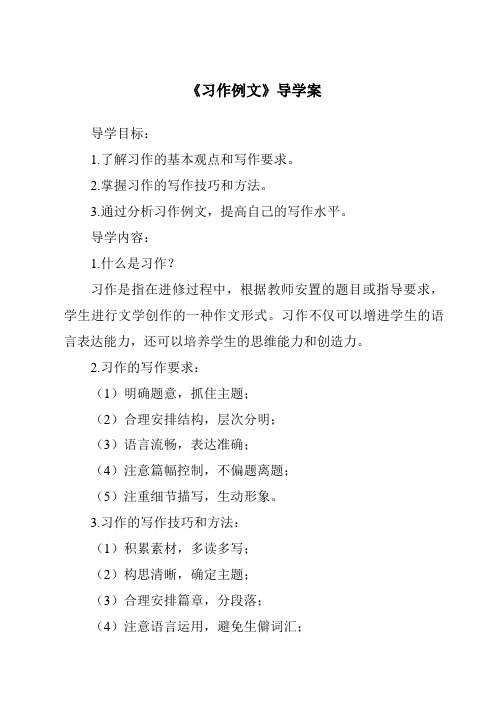 《习作例文》导学案

导学目标：

1.了解习作的基本观点和写作要求。

2.掌握习作的写作技巧和方法。

3.通过分析习作例文，提高自己的写作水平。

导学内容：

1.什么是习作？

习作是指在进修过程中，根据教师安置的题目或指导要求，学生进行文学创作的一种作文形式。习作不仅可以增进学生的语言表达能力，还可以培养学生的思维能力和创造力。

2.习作的写作要求：

（1）明确题意，抓住主题；

（2）合理安排结构，层次分明；

（3）语言流畅，表达准确；

（4）注意篇幅控制，不偏题离题；

（5）注重细节描写，生动形象。

3.习作的写作技巧和方法：

（1）积累素材，多读多写；

（2）构思清晰，确定主题；

（3）合理安排篇章，分段落；

（4）注意语言运用，避免生僻词汇；